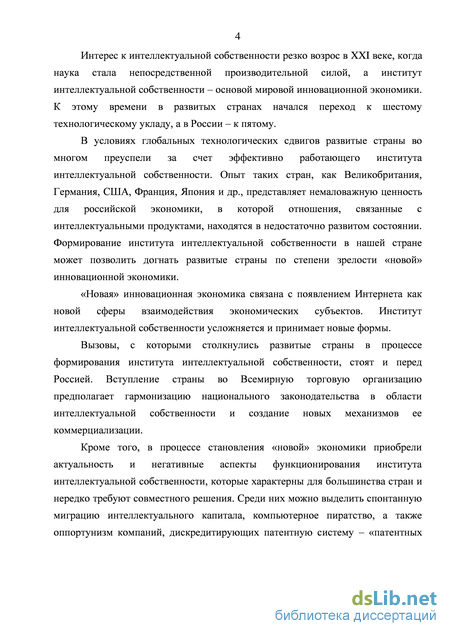 4

Интерес к интеллектуальной собственности резко возрос в XXI веке, когда наука стала непосредственной производительной силой, а институт интеллектуальной собственности – основой мировой инновационной экономики. К этому времени в развитых странах начался переход к шестому технологическому укладу, а в России – к пятому.

В условиях глобальных технологических сдвигов развитые страны во многом преуспели за счет эффективно работающего института интеллектуальной собственности. Опыт таких стран, как Великобритания, Германия, США, Франция, Япония и др., представляет немаловажную ценность для российской экономики, в которой отношения, связанные с интеллектуальными продуктами, находятся в недостаточно развитом состоянии. Формирование института интеллектуальной собственности в нашей стране может позволить догнать развитые страны по степени зрелости «новой» инновационной экономики.

«Новая» инновационная экономика связана с появлением Интернета как новой сферы взаимодействия экономических субъектов. Институт интеллектуальной собственности усложняется и принимает новые формы.

Вызовы, с которыми столкнулись развитые страны в процессе формирования института интеллектуальной собственности, стоят и перед Россией. Вступление страны во Всемирную торговую организацию предполагает гармонизацию национального законодательства в области интеллектуальной собственности и создание новых механизмов ее коммерциализации.

Кроме того, в процессе становления «новой» экономики приобрели актуальность и негативные аспекты функционирования института интеллектуальной собственности, которые характерны для большинства стран и нередко требуют совместного решения. Среди них можно выделить спонтанную миграцию интеллектуального капитала, компьютерное пиратство, а также оппортунизм компаний, дискредитирующих патентную систему – «патентных

dsLib.net
библиотека диссертаций